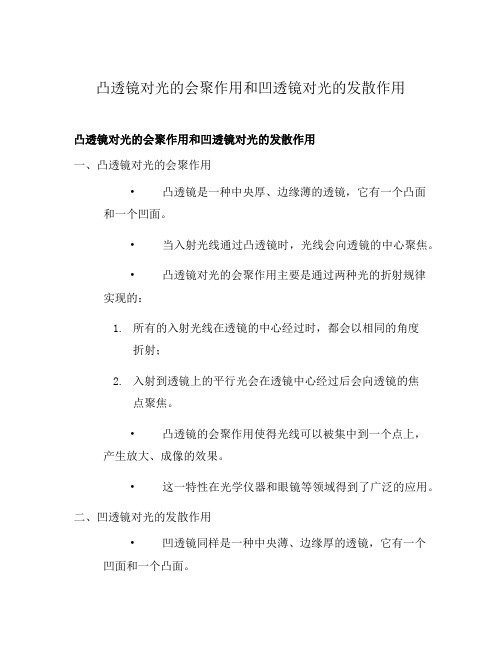 凸透镜对光的会聚作用和凹透镜对光的发散作用

凸透镜对光的会聚作用和凹透镜对光的发散作用

一、凸透镜对光的会聚作用

• 凸透镜是一种中央厚、边缘薄的透镜，它有一个凸面和一个凹面。

• 当入射光线通过凸透镜时，光线会向透镜的中心聚焦。

• 凸透镜对光的会聚作用主要是通过两种光的折射规律实现的：

1. 所有的入射光线在透镜的中心经过时，都会以相同的角度折射；

2. 入射到透镜上的平行光会在透镜中心经过后会向透镜的焦点聚焦。

• 凸透镜的会聚作用使得光线可以被集中到一个点上，产生放大、成像的效果。

• 这一特性在光学仪器和眼镜等领域得到了广泛的应用。

二、凹透镜对光的发散作用

• 凹透镜同样是一种中央薄、边缘厚的透镜，它有一个凹面和一个凸面。